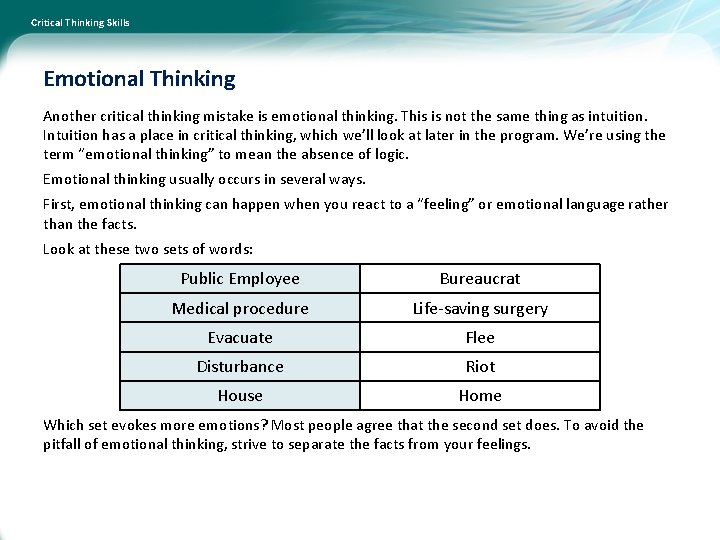 Critical Thinking Skills

Emotional Thinking

Another critical thinking mistake is emotional thinking. This is not the same thing as intuition. Intuition has a place in critical thinking, which we'll look at later in the program. We're using the term "emotional thinking" to mean the absence of logic.

Emotional thinking usually occurs in several ways.

First, emotional thinking can happen when you react to a "feeling" or emotional language rather than the facts.

Look at these two sets of words:

| Public Employee | Bureaucrat |
|---|---|
| Medical procedure | Life-saving surgery |
| Evacuate | Flee |
| Disturbance | Riot |
| House | Home |

Which set evokes more emotions? Most people agree that the second set does. To avoid the pitfall of emotional thinking, strive to separate the facts from your feelings.